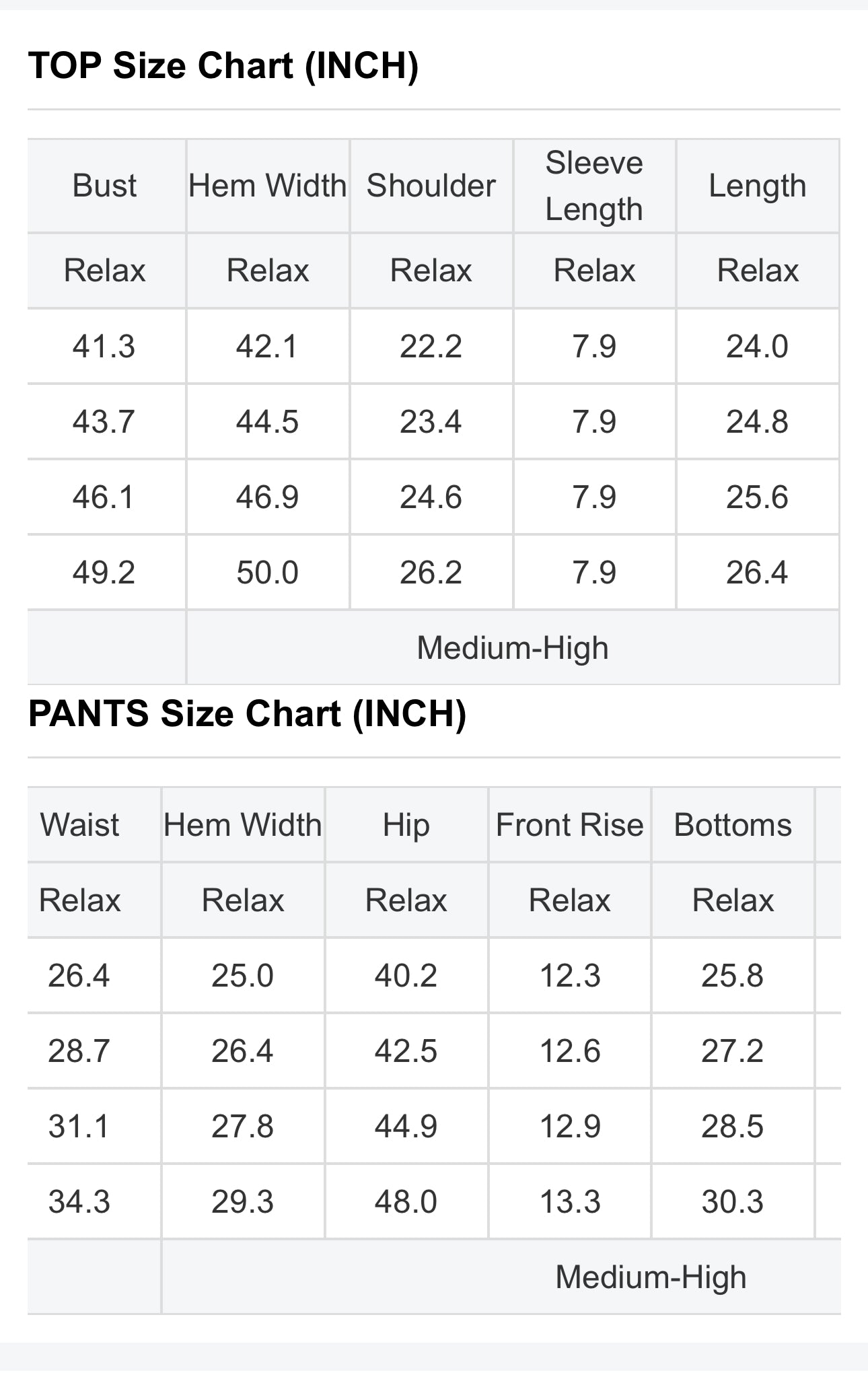 TOP Size Chart (INCH)

| Bust | Hem Width | Shoulder | Sleeve Length | Length |
|---|---|---|---|---|
| Relax | Relax | Relax | Relax | Relax |
| 41.3 | 42.1 | 22.2 | 7.9 | 24.0 |
| 43.7 | 44.5 | 23.4 | 7.9 | 24.8 |
| 46.1 | 46.9 | 24.6 | 7.9 | 25.6 |
| 49.2 | 50.0 | 26.2 | 7.9 | 26.4 |
| | Medium-High | | | |

PANTS Size Chart (INCH)

| Waist | Hem Width | Hip | Front Rise | Bottoms |
|---|---|---|---|---|
| Relax | Relax | Relax | Relax | Relax |
| 26.4 | 25.0 | 40.2 | 12.3 | 25.8 |
| 28.7 | 26.4 | 42.5 | 12.6 | 27.2 |
| 31.1 | 27.8 | 44.9 | 12.9 | 28.5 |
| 34.3 | 29.3 | 48.0 | 13.3 | 30.3 |
| | Medium-High | | | |